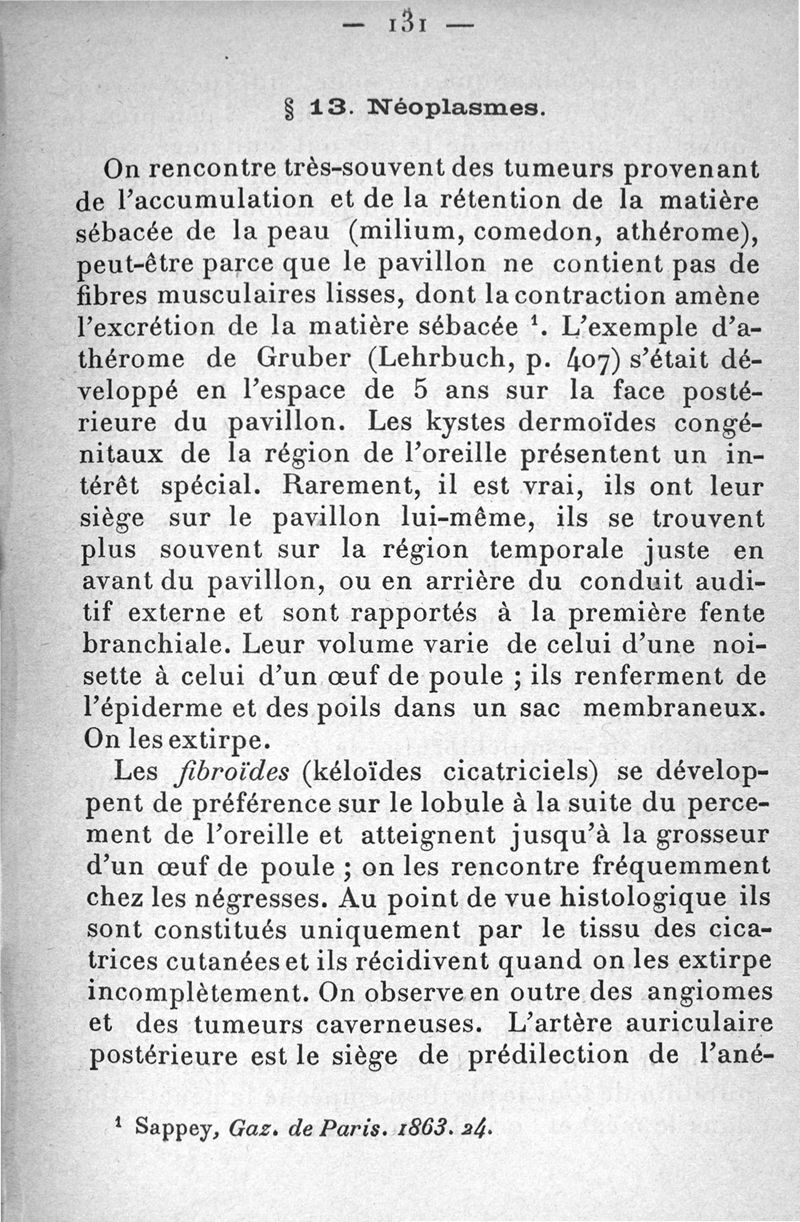 — 131 —

§ 13. Néoplasmes.

On rencontre très-souvent des tumeurs provenant de l'accumulation et de la rétention de la matière sébacée de la peau (milium, comedon, athérome), peut-être parce que le pavillon ne contient pas de fibres musculaires lisses, dont la contraction amène l'excrétion de la matière sébacée $^1$. L'exemple d'athérome de Gruber (Lehrbuch, p. 407) s'était développé en l'espace de 5 ans sur la face postérieure du pavillon. Les kystes dermoïdes congénitaux de la région de l'oreille présentent un intérêt spécial. Rarement, il est vrai, ils ont leur siège sur le pavillon lui-même, ils se trouvent plus souvent sur la région temporale juste en avant du pavillon, ou en arrière du conduit auditif externe et sont rapportés à la première fente branchiale. Leur volume varie de celui d'une noisette à celui d'un œuf de poule ; ils renferment de l'épiderme et des poils dans un sac membraneux. On les extirpe.

Les fibroïdes (kéloïdes cicatriciels) se développent de préférence sur le lobule à la suite du percement de l'oreille et atteignent jusqu'à la grosseur d'un œuf de poule ; on les rencontre fréquemment chez les négresses. Au point de vue histologique ils sont constitués uniquement par le tissu des cicatrices cutanées et ils récidivent quand on les extirpe incomplètement. On observe en outre des angiomes et des tumeurs caverneuses. L'artère auriculaire postérieure est le siège de prédilection de l'ané-

$^1$ Sappey, Gaz. de Paris. 1863. 24.